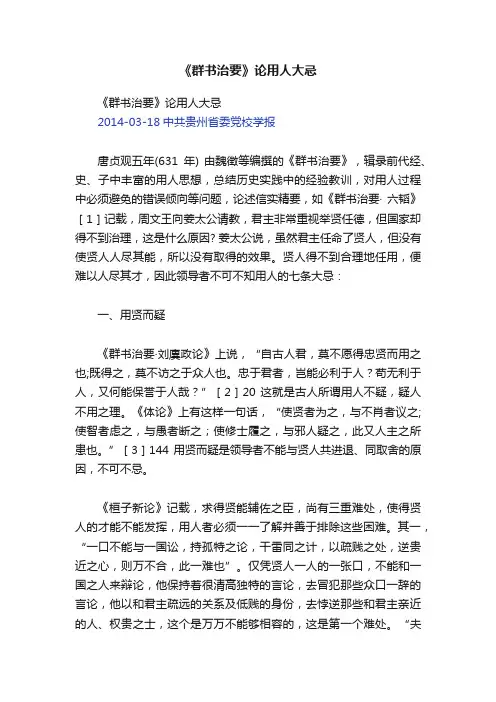 《群书治要》论用人大忌

《群书治要》论用人大忌
2014-03-18 中共贵州省委党校学报

唐贞观五年(631 年) 由魏徵等编撰的《群书治要》，辑录前代经、史、子中丰富的用人思想，总结历史实践中的经验教训，对用人过程中必须避免的错误倾向等问题，论述信实精要，如《群书治要· 六韬》［1］记载，周文王向姜太公请教，君主非常重视举贤任德，但国家却得不到治理，这是什么原因? 姜太公说，虽然君主任命了贤人，但没有使贤人人尽其能，所以没有取得的效果。贤人得不到合理地任用，便难以人尽其才，因此领导者不可不知用人的七条大忌：

一、用贤而疑

《群书治要·刘廙政论》上说，“自古人君，莫不愿得忠贤而用之也;既得之，莫不访之于众人也。忠于君者，岂能必利于人？苟无利于人，又何能保誉于人哉？”［2］20 这就是古人所谓用人不疑，疑人不用之理。《体论》上有这样一句话，“使贤者为之，与不肖者议之;使智者虑之，与愚者断之；使修士履之，与邪人疑之，此又人主之所患也。”［3］144 用贤而疑是领导者不能与贤人共进退、同取舍的原因，不可不忌。

《桓子新论》记载，求得贤能辅佐之臣，尚有三重难处，使得贤人的才能不能发挥，用人者必须一一了解并善于排除这些困难。其一，“一口不能与一国讼，持孤特之论，干雷同之计，以疏贱之处，逆贵近之心，则万不合，此一难也”。仅凭贤人一人的一张口，不能和一国之人来辩论，他保持着很清高独特的言论，去冒犯那些众口一辞的言论，他以和君主疏远的关系及低贱的身份，去悖逆那些和君主亲近的人、权贵之士，这个是万万不能够相容的，这是第一个难处。“夫